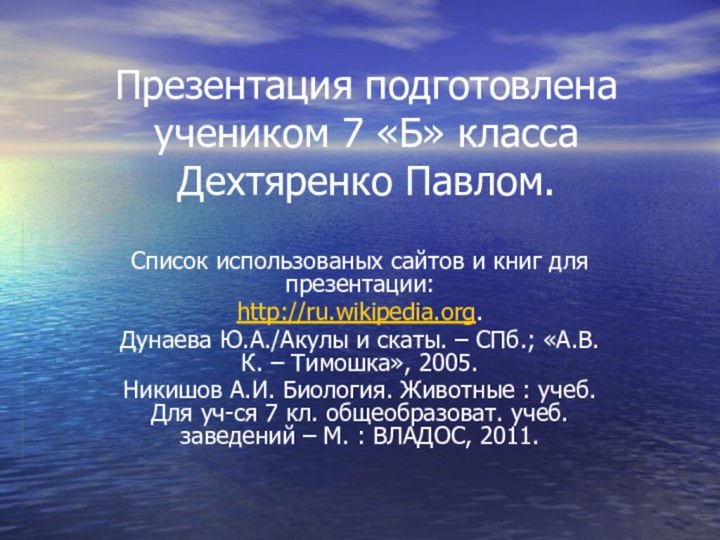 Презентация подготовлена учеником 7 «Б» класса Дехтяренко Павлом.

Список использованых сайтов и книг для презентации:

http://ru.wikipedia.org.

Дунаева Ю.А./Акулы и скаты. – СПб.; «А.В. К. – Тимошка», 2005.

Никишов А.И. Биология. Животные : учеб. Для уч-ся 7 кл. общеобразоват. учеб. заведений – М. : ВЛАДОС, 2011.